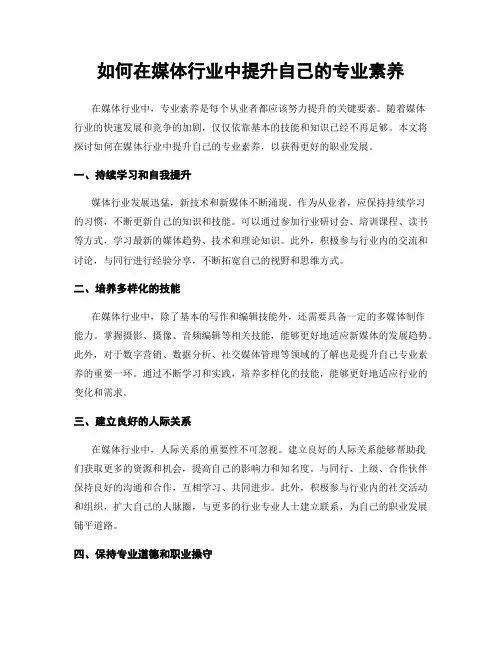 如何在媒体行业中提升自己的专业素养

在媒体行业中，专业素养是每个从业者都应该努力提升的关键要素。随着媒体行业的快速发展和竞争的加剧，仅仅依靠基本的技能和知识已经不再足够。本文将探讨如何在媒体行业中提升自己的专业素养，以获得更好的职业发展。

一、持续学习和自我提升

媒体行业发展迅猛，新技术和新媒体不断涌现。作为从业者，应保持持续学习的习惯，不断更新自己的知识和技能。可以通过参加行业研讨会、培训课程、读书等方式，学习最新的媒体趋势、技术和理论知识。此外，积极参与行业内的交流和讨论，与同行进行经验分享，不断拓宽自己的视野和思维方式。

二、培养多样化的技能

在媒体行业中，除了基本的写作和编辑技能外，还需要具备一定的多媒体制作能力。掌握摄影、摄像、音频编辑等相关技能，能够更好地适应新媒体的发展趋势。此外，对于数字营销、数据分析、社交媒体管理等领域的了解也是提升自己专业素养的重要一环。通过不断学习和实践，培养多样化的技能，能够更好地适应行业的变化和需求。

三、建立良好的人际关系

在媒体行业中，人际关系的重要性不可忽视。建立良好的人际关系能够帮助我们获取更多的资源和机会，提高自己的影响力和知名度。与同行、上级、合作伙伴保持良好的沟通和合作，互相学习、共同进步。此外，积极参与行业内的社交活动和组织，扩大自己的人脉圈，与更多的行业专业人士建立联系，为自己的职业发展铺平道路。

四、保持专业道德和职业操守